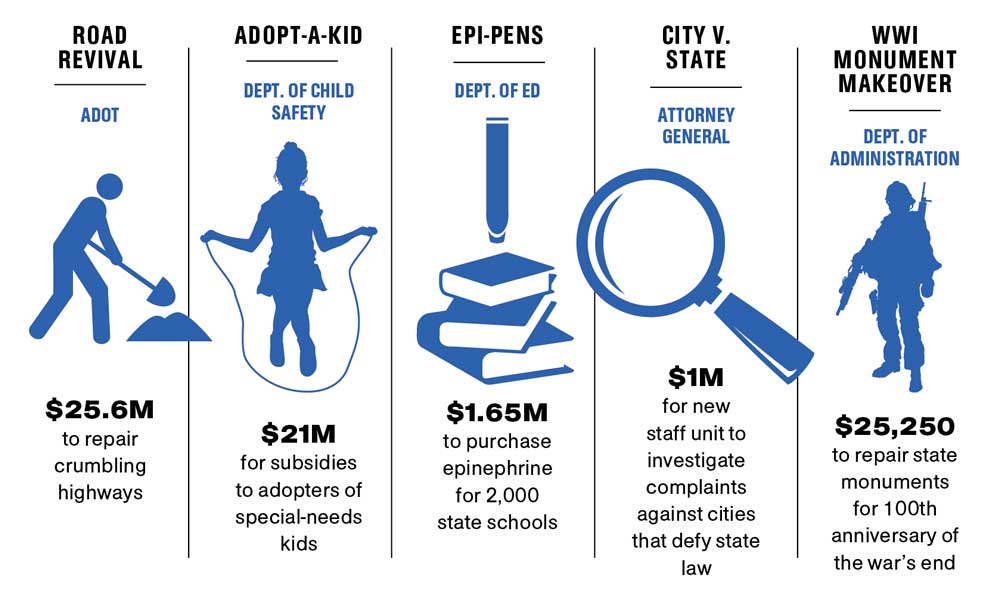 ROAD REVIVAL

ADOT

$25.6M
to repair crumbling highways

ADOPT-A-KID

DEPT. OF CHILD SAFETY

$21M
for subsidies to adopters of special-needs kids

EPI-PENS

DEPT. OF ED

$1.65M
to purchase epinephrine for 2,000 state schools

CITY V. STATE

ATTORNEY GENERAL

$1M
for new staff unit to investigate complaints against cities that defy state law

WWI MONUMENT MAKEOVER

DEPT. OF ADMINISTRATION

$25,250
to repair state monuments for 100th anniversary of the war's end